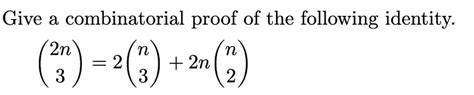 Give a combinatorial proof of the following identity.

$\binom{2n}{3} = 2\binom{n}{3} + 2n\binom{n}{2}$